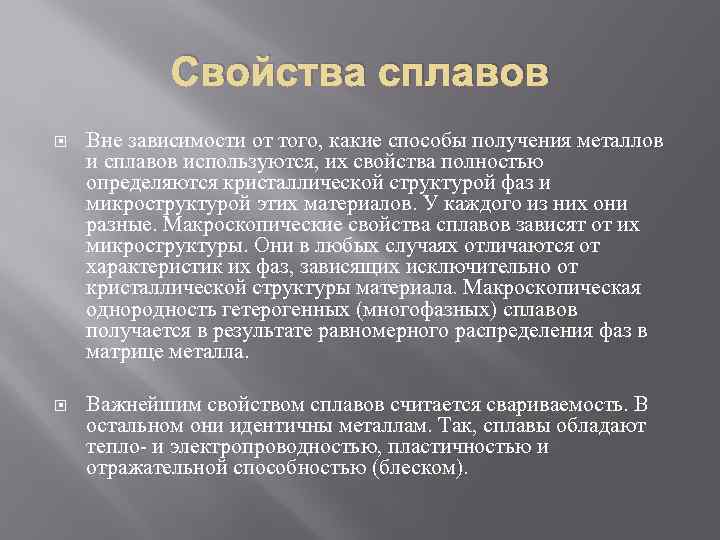 Свойства сплавов

Вне зависимости от того, какие способы получения металлов и сплавов используются, их свойства полностью определяются кристаллической структурой фаз и микроструктурой этих материалов. У каждого из них они разные. Макроскопические свойства сплавов зависят от их микроструктуры. Они в любых случаях отличаются от характеристик их фаз, зависящих исключительно от кристаллической структуры материала. Макроскопическая однородность гетерогенных (многофазных) сплавов получается в результате равномерного распределения фаз в матрице металла.

Важнейшим свойством сплавов считается свариваемость. В остальном они идентичны металлам. Так, сплавы обладают тепло- и электропроводностью, пластичностью и отражательной способностью (блеском).